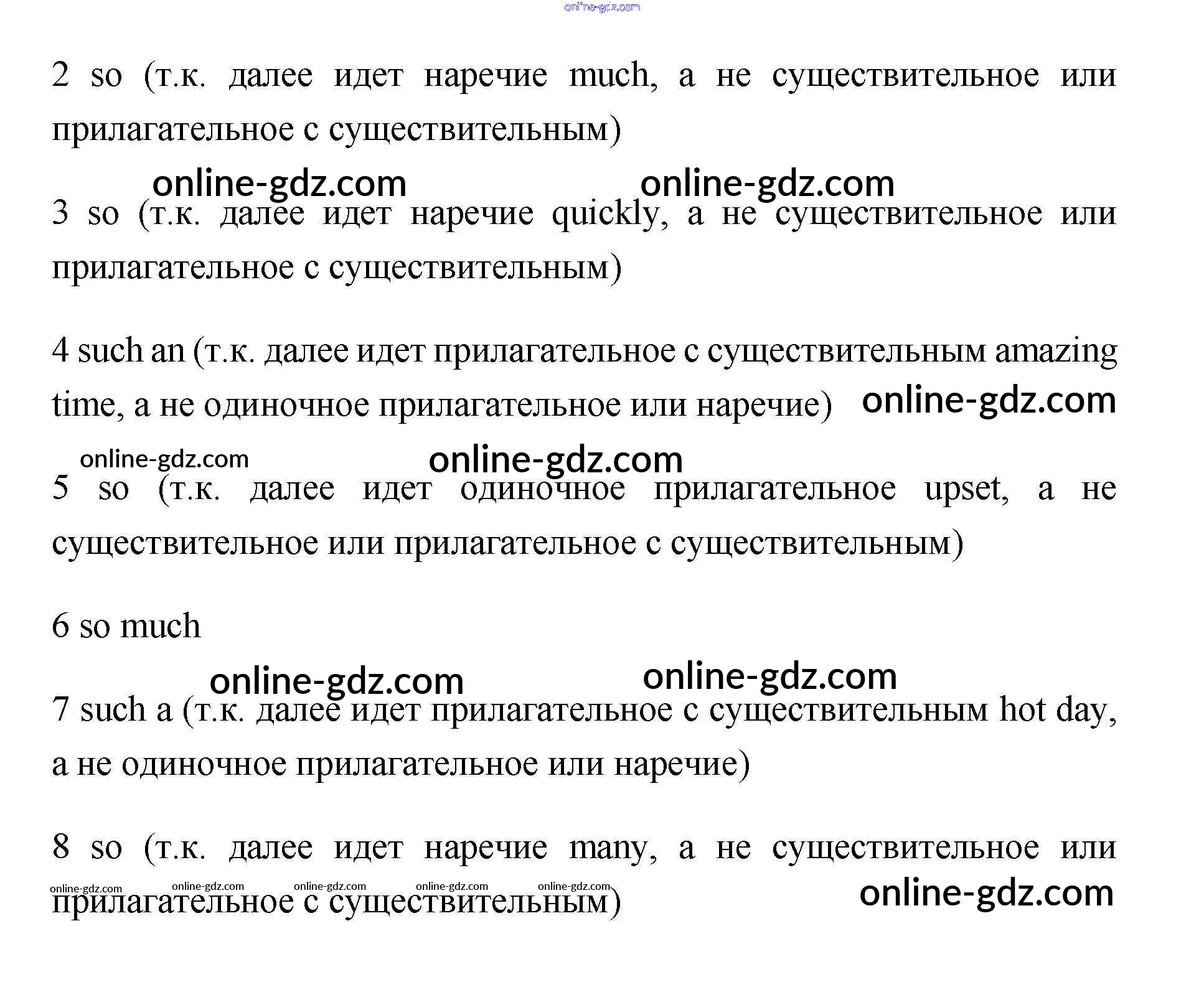 2 so (т.к. далее идет наречие much, а не существительное или прилагательное с существительным)

3 so (т.к. далее идет наречие quickly, а не существительное или прилагательное с существительным)

4 such an (т.к. далее идет прилагательное с существительным amazing time, а не одиночное прилагательное или наречие)

5 so (т.к. далее идет одиночное прилагательное upset, а не существительное или прилагательное с существительным)

6 so much

7 such a (т.к. далее идет прилагательное с существительным hot day, а не одиночное прилагательное или наречие)

8 so (т.к. далее идет наречие many, а не существительное или прилагательное с существительным)

online-gdz.com